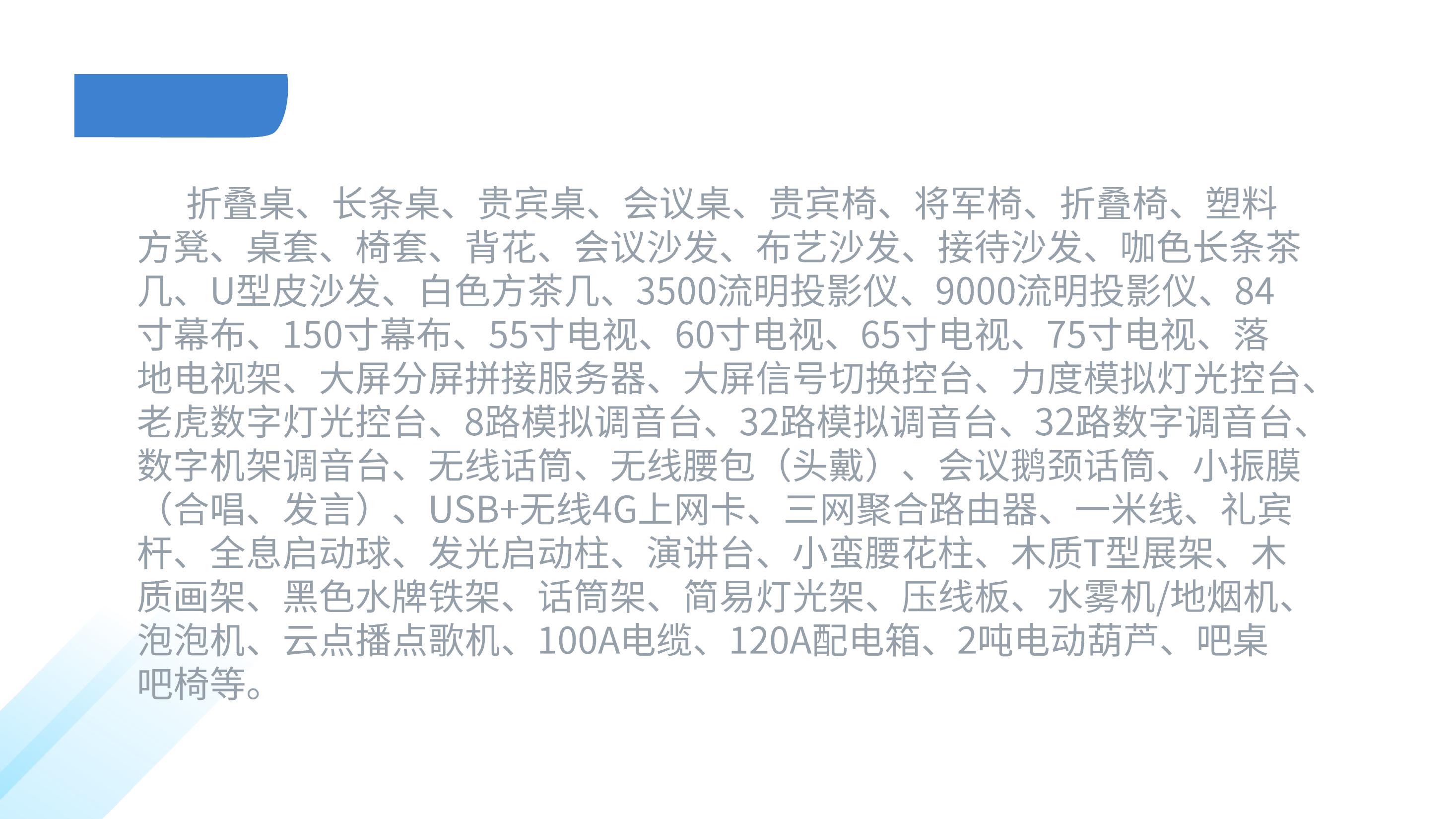 折叠桌、长条桌、贵宾桌、会议桌、贵宾椅、将军椅、折叠椅、塑料方凳、桌套、椅套、背花、会议沙发、布艺沙发、接待沙发、咖色长条茶几、U型皮沙发、白色方茶几、3500流明投影仪、9000流明投影仪、84寸幕布、150寸幕布、55寸电视、60寸电视、65寸电视、75寸电视、落地电视架、大屏分屏拼接服务器、大屏信号切换控台、力度模拟灯光控台、老虎数字灯光控台、8路模拟调音台、32路模拟调音台、32路数字调音台、数字机架调音台、无线话筒、无线腰包（头戴）、会议鹅颈话筒、小振膜（合唱、发言）、USB+无线4G上网卡、三网聚合路由器、一米线、礼宾杆、全息启动球、发光启动柱、演讲台、小蛮腰花柱、木质T型展架、木质画架、黑色水牌铁架、话筒架、简易灯光架、压线板、水雾机/地烟机、泡泡机、云点播点歌机、100A电缆、120A配电箱、2吨电动葫芦、吧桌吧椅等。